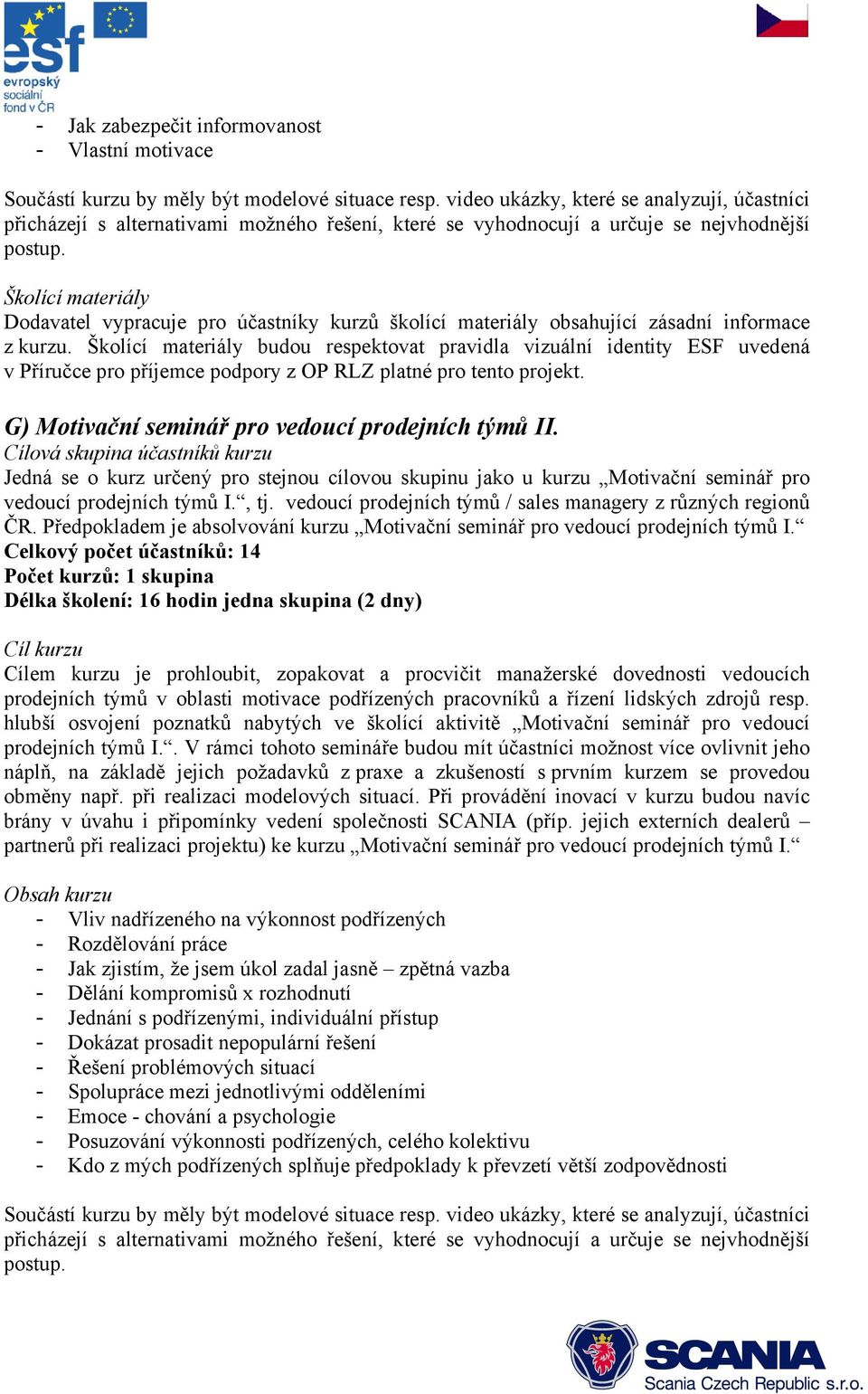 esf
evropský sociální fond v ČR

- Jak zabezpečit informovanost
- Vlastní motivace

Součástí kurzu by měly být modelové situace resp. video ukázky, které se analyzují, účastníci přicházejí s alternativami možného řešení, které se vyhodnocují a určuje se nejvhodnější postup.

Školící materiály
Dodavatel vypracuje pro účastníky kurzů školící materiály obsahující zásadní informace z kurzu. Školící materiály budou respektovat pravidla vizuální identity ESF uvedená v Příručce pro příjemce podpory z OP RLZ platné pro tento projekt.

G) Motivační seminář pro vedoucí prodejních týmů II.
Cílová skupina účastníků kurzu
Jedná se o kurz určený pro stejnou cílovou skupinu jako u kurzu „Motivační seminář pro vedoucí prodejních týmů I.“, tj. vedoucí prodejních týmů / sales managery z různých regionů ČR. Předpokladem je absolvování kurzu „Motivační seminář pro vedoucí prodejních týmů I.“
Celkový počet účastníků: 14
Počet kurzů: 1 skupina
Délka školení: 16 hodin jedna skupina (2 dny)

Cíl kurzu
Cílem kurzu je prohloubit, zopakovat a procvičit manažerské dovednosti vedoucích prodejních týmů v oblasti motivace podřízených pracovníků a řízení lidských zdrojů resp. hlubší osvojení poznatků nabytých ve školící aktivitě „Motivační seminář pro vedoucí prodejních týmů I.“. V rámci tohoto semináře budou mít účastníci možnost více ovlivnit jeho náplň, na základě jejich požadavků z praxe a zkušeností s prvním kurzem se provedou obměny např. při realizaci modelových situací. Při provádění inovací v kurzu budou navíc brány v úvahu i připomínky vedení společnosti SCANIA (příp. jejich externích dealerů – partnerů při realizaci projektu) ke kurzu „Motivační seminář pro vedoucí prodejních týmů I.“

Obsah kurzu
- Vliv nadřízeného na výkonnost podřízených
- Rozdělování práce
- Jak zjistím, že jsem úkol zadal jasně – zpětná vazba
- Dělání kompromisů x rozhodnutí
- Jednání s podřízenými, individuální přístup
- Dokázat prosadit nepopulární řešení
- Řešení problémových situací
- Spolupráce mezi jednotlivými odděleními
- Emoce - chování a psychologie
- Posuzování výkonnosti podřízených, celého kolektivu
- Kdo z mých podřízených splňuje předpoklady k převzetí větší zodpovědnosti

Součástí kurzu by měly být modelové situace resp. video ukázky, které se analyzují, účastníci přicházejí s alternativami možného řešení, které se vyhodnocují a určuje se nejvhodnější postup.

SCANIA
Scania Czech Republic s.r.o.